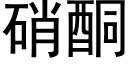 硝酮